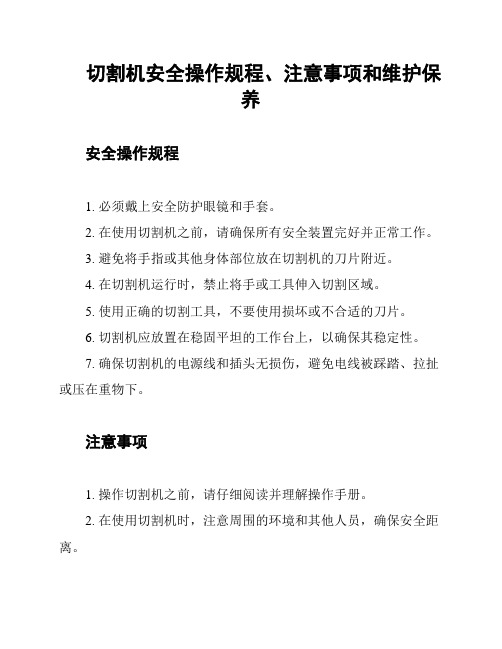 切割机安全操作规程、注意事项和维护保养

安全操作规程

1. 必须戴上安全防护眼镜和手套。

2. 在使用切割机之前，请确保所有安全装置完好并正常工作。

3. 避免将手指或其他身体部位放在切割机的刀片附近。

4. 在切割机运行时，禁止将手或工具伸入切割区域。

5. 使用正确的切割工具，不要使用损坏或不合适的刀片。

6. 切割机应放置在稳固平坦的工作台上，以确保其稳定性。

7. 确保切割机的电源线和插头无损伤，避免电线被踩踏、拉扯或压在重物下。

注意事项

1. 操作切割机之前，请仔细阅读并理解操作手册。

2. 在使用切割机时，注意周围的环境和其他人员，确保安全距离。